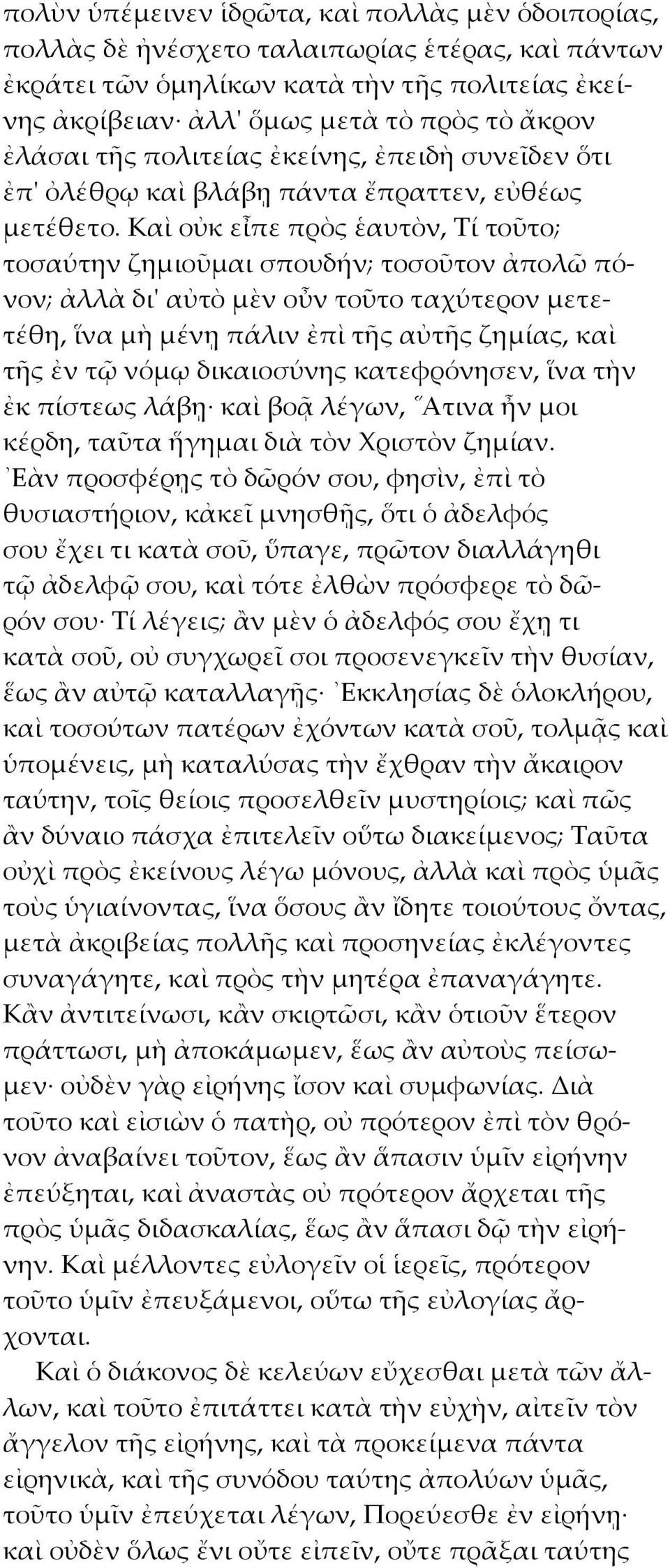 πολὺν ὑπέμεινεν ἱδρῶτα, καὶ πολλὰς μὲν ὁδοιπορίας, πολλὰς δὲ ἠνέσχετο ταλαιπωρίας ἑτέρας, καὶ πάντων ἐκράτει τῶν ὁμηλίκων κατὰ τὴν τῆς πολιτείας ἐκείνης ἀκρίβειαν· ἀλλ' ὅμως μετὰ τὸ πρὸς τὸ ἄκρον ἐλάσαι τῆς πολιτείας ἐκείνης, ἐπειδὴ συνεῖδεν ὅτι ἐπ' ὀλέθρῳ καὶ βλάβῃ πάντα ἔπραττεν, εὐθέως μετέθετο. Καὶ οὐκ εἶπε πρὸς ἑαυτὸν, Τί τοῦτο; τοσαύτην ζημιοῦμαι σπουδήν; τοσοῦτον ἀπολῶ πόνον; ἀλλὰ δι' αὐτὸ μὲν οὖν τοῦτο ταχύτερον μετετέθη, ἵνα μὴ μένῃ πάλιν ἐπὶ τῆς αὐτῆς ζημίας, καὶ τῆς ἐν τῷ νόμῳ δικαιοσύνης κατεφρόνησεν, ἵνα τὴν ἐκ πίστεως λάβῃ· καὶ βοᾷ λέγων, Ἅτινα ἦν μοι κέρδη, ταῦτα ἥγημαι διὰ τὸν Χριστὸν ζημίαν. Ἐὰν προσφέρῃς τὸ δῶρόν σου, φησὶν, ἐπὶ τὸ θυσιαστήριον, κἀκεῖ μνησθῇς, ὅτι ὁ ἀδελφός σου ἔχει τι κατὰ σοῦ, ὕπαγε, πρῶτον διαλλάγηθι τῷ ἀδελφῷ σου, καὶ τότε ἐλθὼν πρόσφερε τὸ δῶρόν σου· Τί λέγεις; ἂν μὲν ὁ ἀδελφός σου ἔχῃ τι κατὰ σοῦ, οὐ συγχωρεῖ σοι προσενεγκεῖν τὴν θυσίαν, ἕως ἂν αὐτῷ καταλλαγῇς· Ἐκκλησίας δὲ ὁλοκλήρου, καὶ τοσούτων πατέρων ἐχόντων κατὰ σοῦ, τολμᾷς καὶ ὑπομένεις, μὴ καταλύσας τὴν ἔχθραν τὴν ἄκαιρον ταύτην, τοῖς θείοις προσελθεῖν μυστηρίοις; καὶ πῶς ἂν δύναιο πάσχα ἐπιτελεῖν οὕτω διακείμενος; Ταῦτα οὐχὶ πρὸς ἐκείνους λέγω μόνους, ἀλλὰ καὶ πρὸς ὑμᾶς τοὺς ὑγιαίνοντας, ἵνα ὅσους ἂν ἴδητε τοιούτους ὄντας, μετὰ ἀκριβείας πολλῆς καὶ προσηνείας ἐκλέγοντες συναγάγητε, καὶ πρὸς τὴν μητέρα ἐπαναγάγητε. Κἂν ἀντιτείνωσι, κἂν σκιρτῶσι, κἂν ὁτιοῦν ἕτερον πράττωσι, μὴ ἀποκάμωμεν, ἕως ἂν αὐτοὺς πείσωμεν· οὐδὲν γὰρ εἰρήνης ἴσον καὶ συμφωνίας. Διὰ τοῦτο καὶ εἰσιὼν ὁ πατὴρ, οὐ πρότερον ἐπὶ τὸν θρόνον ἀναβαίνει τοῦτον, ἕως ἂν ἅπασιν ὑμῖν εἰρήνην ἐπεύξηται, καὶ ἀναστὰς οὐ πρότερον ἄρχεται τῆς πρὸς ὑμᾶς διδασκαλίας, ἕως ἂν ἅπασι δῷ τὴν εἰρήνην. Καὶ μέλλοντες εὐλογεῖν οἱ ἱερεῖς, πρότερον τοῦτο ὑμῖν ἐπευξάμενοι, οὕτω τῆς εὐλογίας ἄρχονται.

Καὶ ὁ διάκονος δὲ κελεύων εὔχεσθαι μετὰ τῶν ἄλλων, καὶ τοῦτο ἐπιτάττει κατὰ τὴν εὐχὴν, αἰτεῖν τὸν ἄγγελον τῆς εἰρήνης, καὶ τὰ προκείμενα πάντα εἰρηνικὰ, καὶ τῆς συνόδου ταύτης ἀπολύων ὑμᾶς, τοῦτο ὑμῖν ἐπεύχεται λέγων, Πορεύεσθε ἐν εἰρήνῃ· καὶ οὐδὲν ὅλως ἔνι οὔτε εἰπεῖν, οὔτε πρᾶξαι ταύτης